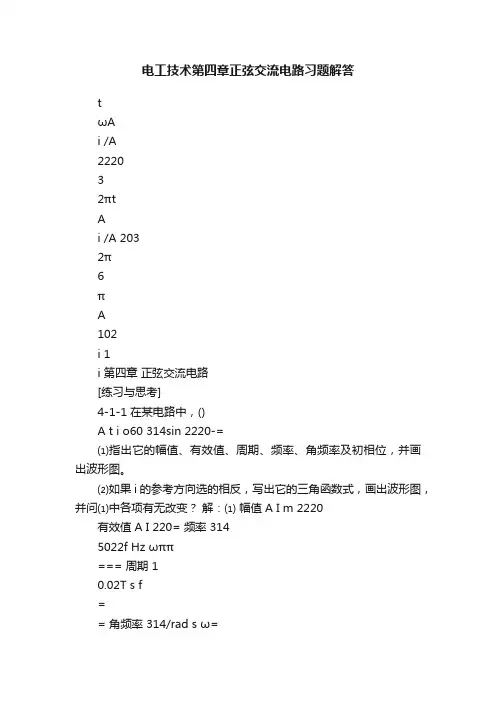 电工技术第四章正弦交流电路习题解答

t

ωA

i /A

2220

3

2πt

A

i /A 203

2π

6

π

A

102

i 1

i 第四章 正弦交流电路

[练习与思考]

4-1-1 在某电路中，()

A t i o60 314sin 2220-=

⑴指出它的幅值、有效值、周期、频率、角频率及初相位，并画出波形图。

⑵如果 i 的参考方向选的相反，写出它的三角函数式，画出波形图，并问⑴中各项有无改变？ 解：⑴ 幅值 A I m 2220

有效值 A I 220= 频率 314

5022f Hz ωππ

=== 周期 1

0.02T s f

=

= 角频率 314/rad s ω=